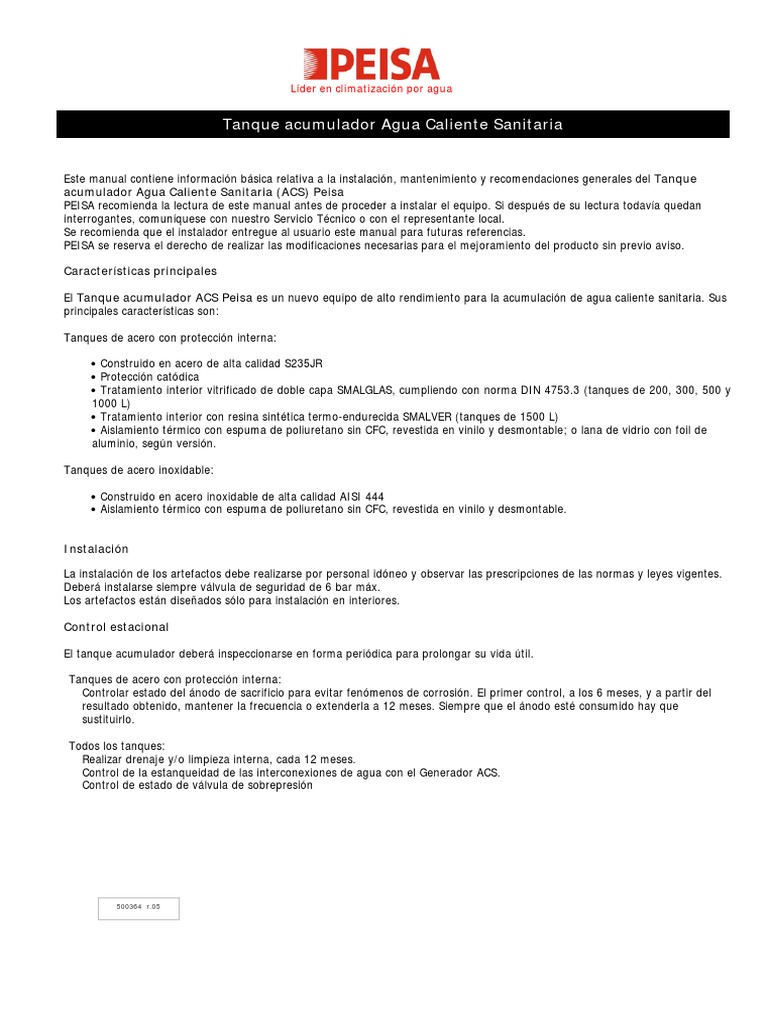 PEISA
Líder en climatización por agua

Tanque acumulador Agua Caliente Sanitaria

Este manual contiene información básica relativa a la instalación, mantenimiento y recomendaciones generales del Tanque acumulador Agua Caliente Sanitaria (ACS) Peisa
PEISA recomienda la lectura de este manual antes de proceder a instalar el equipo. Si después de su lectura todavía quedan interrogantes, comuníquese con nuestro Servicio Técnico o con el representante local.
Se recomienda que el instalador entregue al usuario este manual para futuras referencias.
PEISA se reserva el derecho de realizar las modificaciones necesarias para el mejoramiento del producto sin previo aviso.

Características principales

El Tanque acumulador ACS Peisa es un nuevo equipo de alto rendimiento para la acumulación de agua caliente sanitaria. Sus principales características son:

Tanques de acero con protección interna:

• Construido en acero de alta calidad S235JR
• Protección catódica
• Tratamiento interior vitrificado de doble capa SMALGLAS, cumpliendo con norma DIN 4753.3 (tanques de 200, 300, 500 y 1000 L)
• Tratamiento interior con resina sintética termo-endurecida SMALVER (tanques de 1500 L)
• Aislamiento térmico con espuma de poliuretano sin CFC, revestida en vinilo y desmontable; o lana de vidrio con foil de aluminio, según versión.

Tanques de acero inoxidable:

• Construido en acero inoxidable de alta calidad AISI 444
• Aislamiento térmico con espuma de poliuretano sin CFC, revestida en vinilo y desmontable.

Instalación

La instalación de los artefactos debe realizarse por personal idóneo y observar las prescripciones de las normas y leyes vigentes.
Deberá instalarse siempre válvula de seguridad de 6 bar máx.
Los artefactos están diseñados sólo para instalación en interiores.

Control estacional

El tanque acumulador deberá inspeccionarse en forma periódica para prolongar su vida útil.

Tanques de acero con protección interna:
Controlar estado del ánodo de sacrificio para evitar fenómenos de corrosión. El primer control, a los 6 meses, y a partir del resultado obtenido, mantener la frecuencia o extenderla a 12 meses. Siempre que el ánodo esté consumido hay que sustituirlo.

Todos los tanques:
Realizar drenaje y/o limpieza interna, cada 12 meses.
Control de la estanqueidad de las interconexiones de agua con el Generador ACS.
Control de estado de válvula de sobrepresión

500364 r.05